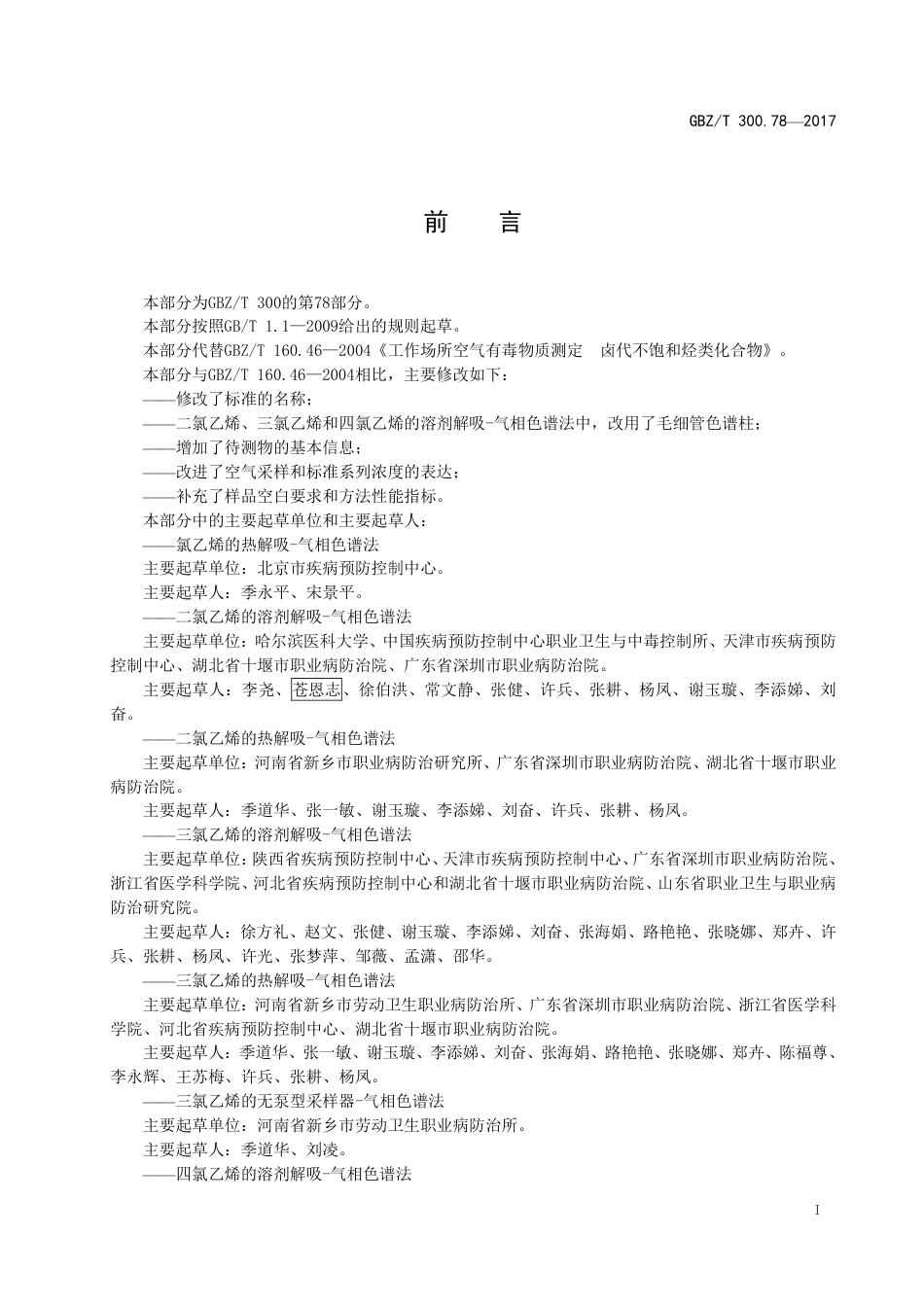 GBZ/T 300.78—2017

前　言

本部分为GBZ/T 300的第78部分。

本部分按照GB/T 1.1—2009给出的规则起草。

本部分代替GBZ/T 160.46—2004《工作场所空气有毒物质测定　卤代不饱和烃类化合物》。

本部分与GBZ/T 160.46—2004相比，主要修改如下：

——修改了标准的名称；

——二氯乙烯、三氯乙烯和四氯乙烯的溶剂解吸-气相色谱法中，改用了毛细管色谱柱；

——增加了待测物的基本信息；

——改进了空气采样和标准系列浓度的表达；

——补充了样品空白要求和方法性能指标。

本部分中的主要起草单位和主要起草人：

——氯乙烯的热解吸-气相色谱法

主要起草单位：北京市疾病预防控制中心。

主要起草人：季永平、宋景平。

——二氯乙烯的溶剂解吸-气相色谱法

主要起草单位：哈尔滨医科大学、中国疾病预防控制中心职业卫生与中毒控制所、天津市疾病预防控制中心、湖北省十堰市职业病防治院、广东省深圳市职业病防治院。

主要起草人：李尧、苍恩志、徐伯洪、常文静、张健、许兵、张耕、杨凤、谢玉璇、李添娣、刘奋。

——二氯乙烯的热解吸-气相色谱法

主要起草单位：河南省新乡市职业病防治研究所、广东省深圳市职业病防治院、湖北省十堰市职业病防治院。

主要起草人：季道华、张一敏、谢玉璇、李添娣、刘奋、许兵、张耕、杨凤。

——三氯乙烯的溶剂解吸-气相色谱法

主要起草单位：陕西省疾病预防控制中心、天津市疾病预防控制中心、广东省深圳市职业病防治院、浙江省医学科学院、河北省疾病预防控制中心和湖北省十堰市职业病防治院、山东省职业卫生与职业病防治研究院。

主要起草人：徐方礼、赵文、张健、谢玉璇、李添娣、刘奋、张海娟、路艳艳、张晓娜、郑卉、许兵、张耕、杨凤、许光、张梦萍、邹薇、孟潇、邵华。

——三氯乙烯的热解吸-气相色谱法

主要起草单位：河南省新乡市劳动卫生职业病防治所、广东省深圳市职业病防治院、浙江省医学科学院、河北省疾病预防控制中心、湖北省十堰市职业病防治院。

主要起草人：季道华、张一敏、谢玉璇、李添娣、刘奋、张海娟、路艳艳、张晓娜、郑卉、陈福尊、李永辉、王苏梅、许兵、张耕、杨凤。

——三氯乙烯的无泵型采样器-气相色谱法

主要起草单位：河南省新乡市劳动卫生职业病防治所。

主要起草人：季道华、刘凌。

——四氯乙烯的溶剂解吸-气相色谱法

I